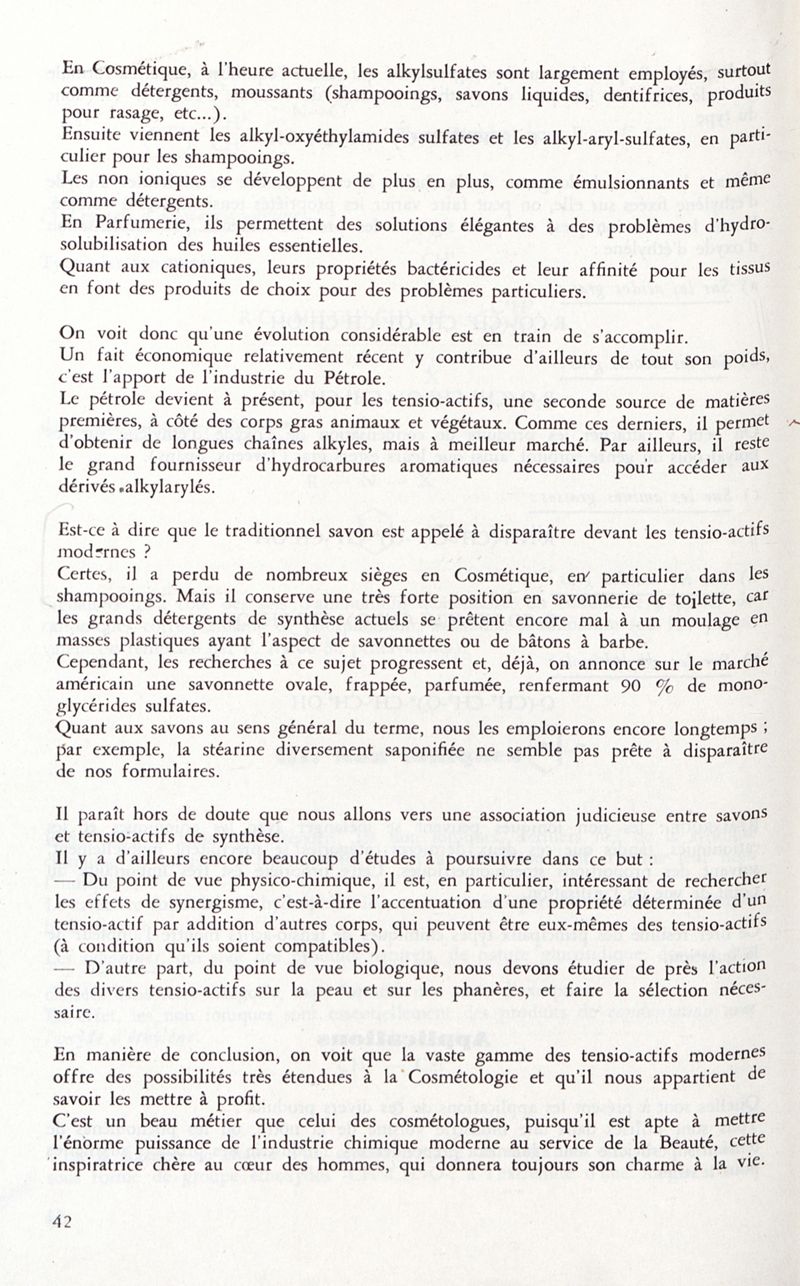 En Cosmétique, à l'heure actuelle, les alkylsulfates sont largement employés, surtout comme détergents, moussants (shampooings, savons liquides, dentifrices, produits pour rasage, etc...).
Ensuite viennent les alkyl-oxyéthylamides sulfates et les alkyl-aryl-sulfates, en particulier pour les shampooings.
Les non ioniques se développent de plus en plus, comme émulsionnants et même comme détergents.
En Parfumerie, ils permettent des solutions élégantes à des problèmes d'hydrosolubilisation des huiles essentielles.
Quant aux cationiques, leurs propriétés bactéricides et leur affinité pour les tissus en font des produits de choix pour des problèmes particuliers.

On voit donc qu'une évolution considérable est en train de s'accomplir.
Un fait économique relativement récent y contribue d'ailleurs de tout son poids, c'est l'apport de l'industrie du Pétrole.
Le pétrole devient à présent, pour les tensio-actifs, une seconde source de matières premières, à côté des corps gras animaux et végétaux. Comme ces derniers, il permet d'obtenir de longues chaînes alkyles, mais à meilleur marché. Par ailleurs, il reste le grand fournisseur d'hydrocarbures aromatiques nécessaires pour accéder aux dérivés alkylarylés.

Est-ce à dire que le traditionnel savon est appelé à disparaître devant les tensio-actifs modernes ?
Certes, il a perdu de nombreux sièges en Cosmétique, en particulier dans les shampooings. Mais il conserve une très forte position en savonnerie de toilette, car les grands détergents de synthèse actuels se prêtent encore mal à un moulage en masses plastiques ayant l'aspect de savonnettes ou de bâtons à barbe.
Cependant, les recherches à ce sujet progressent et, déjà, on annonce sur le marché américain une savonnette ovale, frappée, parfumée, renfermant 90 % de monoglycérides sulfates.
Quant aux savons au sens général du terme, nous les emploierons encore longtemps ; par exemple, la stéarine diversement saponifiée ne semble pas prête à disparaître de nos formulaires.

Il paraît hors de doute que nous allons vers une association judicieuse entre savons et tensio-actifs de synthèse.
Il y a d'ailleurs encore beaucoup d'études à poursuivre dans ce but :
— Du point de vue physico-chimique, il est, en particulier, intéressant de rechercher les effets de synergisme, c'est-à-dire l'accentuation d'une propriété déterminée d'un tensio-actif par addition d'autres corps, qui peuvent être eux-mêmes des tensio-actifs (à condition qu'ils soient compatibles).
— D'autre part, du point de vue biologique, nous devons étudier de près l'action des divers tensio-actifs sur la peau et sur les phanères, et faire la sélection nécessaire.

En manière de conclusion, on voit que la vaste gamme des tensio-actifs modernes offre des possibilités très étendues à la Cosmétologie et qu'il nous appartient de savoir les mettre à profit.
C'est un beau métier que celui des cosmétologues, puisqu'il est apte à mettre l'énorme puissance de l'industrie chimique moderne au service de la Beauté, cette inspiratrice chère au cœur des hommes, qui donnera toujours son charme à la vie.

42